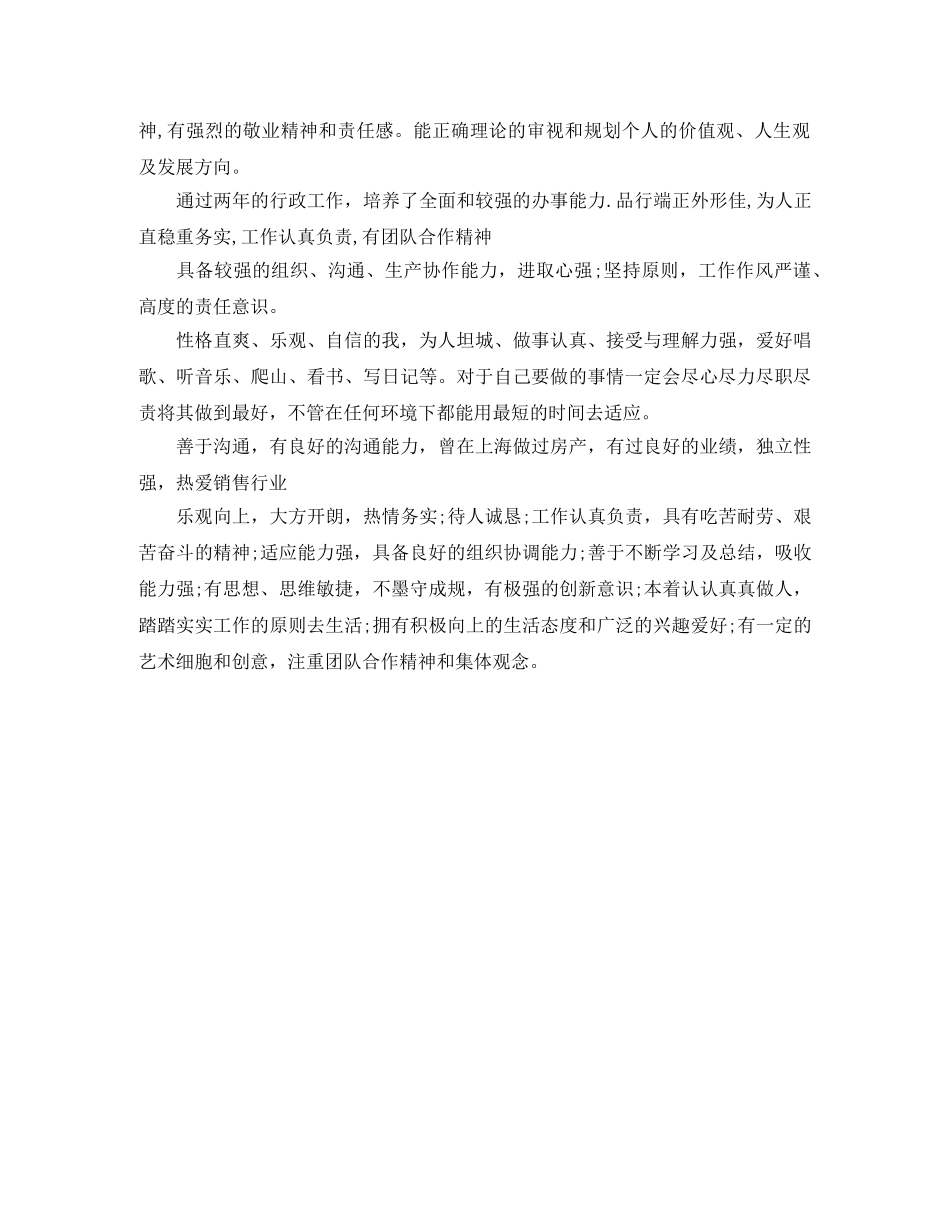 神,有强烈的敬业精神和责任感。能正确理论的审视和规划个人的价值观、人生观及发展方向。

通过两年的行政工作，培养了全面和较强的办事能力.品行端正外形佳,为人正直稳重务实,工作认真负责,有团队合作精神

具备较强的组织、沟通、生产协作能力，进取心强;坚持原则，工作作风严谨、高度的责任意识。

性格直爽、乐观、自信的我，为人坦城、做事认真、接受与理解力强，爱好唱歌、听音乐、爬山、看书、写日记等。对于自己要做的事情一定会尽心尽力尽职尽责将其做到最好，不管在任何环境下都能用最短的时间去适应。

善于沟通，有良好的沟通能力，曾在上海做过房产，有过良好的业绩，独立性强，热爱销售行业

乐观向上，大方开朗，热情务实;待人诚恳;工作认真负责，具有吃苦耐劳、艰苦奋斗的精神;适应能力强，具备良好的组织协调能力;善于不断学习及总结，吸收能力强;有思想、思维敏捷，不墨守成规，有极强的创新意识;本着认认真真做人，踏踏实实工作的原则去生活;拥有积极向上的生活态度和广泛的兴趣爱好;有一定的艺术细胞和创意，注重团队合作精神和集体观念。